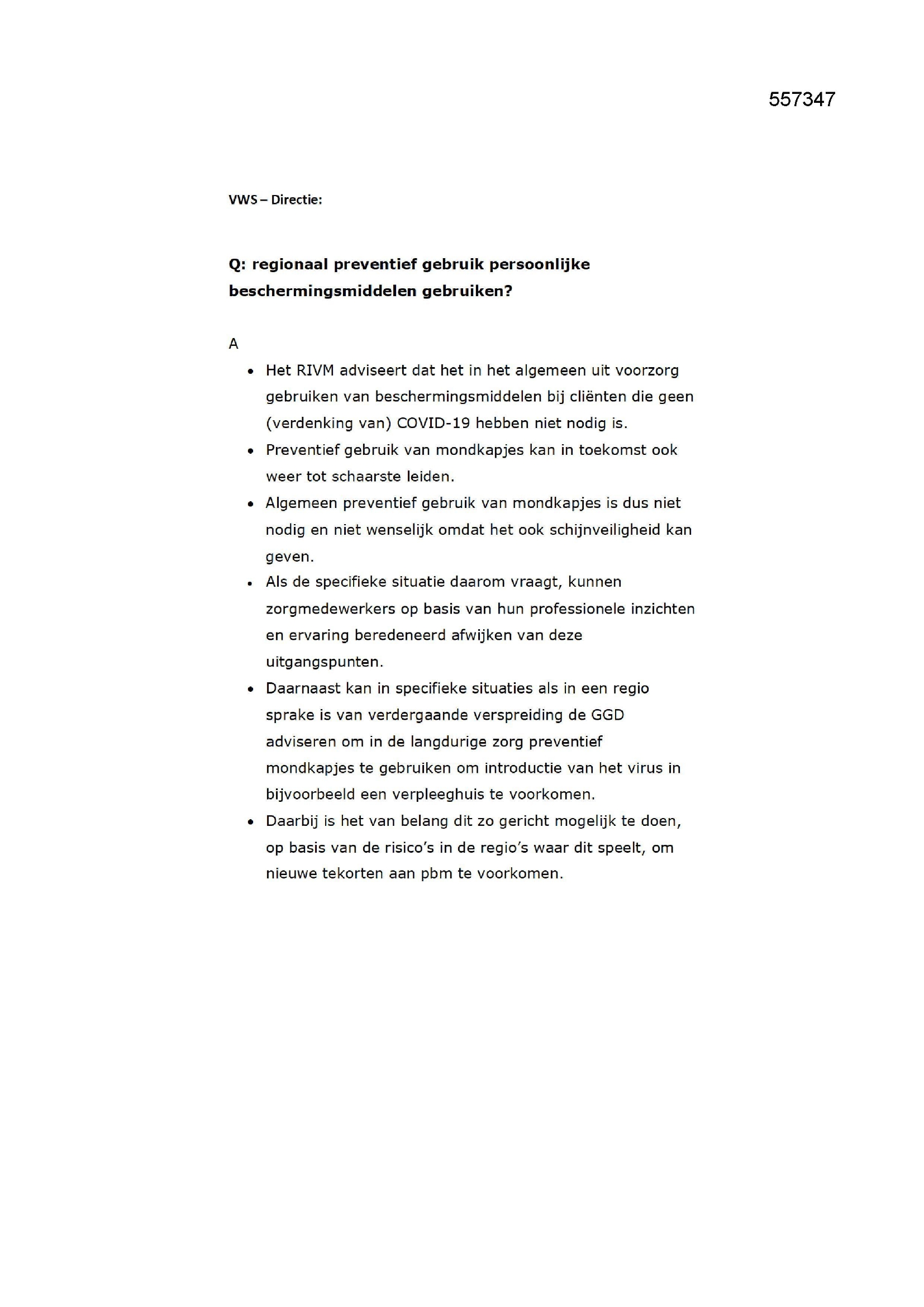 557347

VWS – Directie:

Q: regionaal preventief gebruik persoonlijke beschermingsmiddelen gebruiken?

A

• Het RIVM adviseert dat het in het algemeen uit voorzorg gebruiken van beschermingsmiddelen bij cliënten die geen (verdenking van) COVID-19 hebben niet nodig is.
• Preventief gebruik van mondkapjes kan in toekomst ook weer tot schaarste leiden.
• Algemeen preventief gebruik van mondkapjes is dus niet nodig en niet wenselijk omdat het ook schijnveiligheid kan geven.
• Als de specifieke situatie daarom vraagt, kunnen zorgmedewerkers op basis van hun professionele inzichten en ervaring beredeneerd afwijken van deze uitgangspunten.
• Daarnaast kan in specifieke situaties als in een regio sprake is van verdergaande verspreiding de GGD adviseren om in de langdurige zorg preventief mondkapjes te gebruiken om introductie van het virus in bijvoorbeeld een verpleeghuis te voorkomen.
• Daarbij is het van belang dit zo gericht mogelijk te doen, op basis van de risico's in de regio's waar dit speelt, om nieuwe tekorten aan pbm te voorkomen.